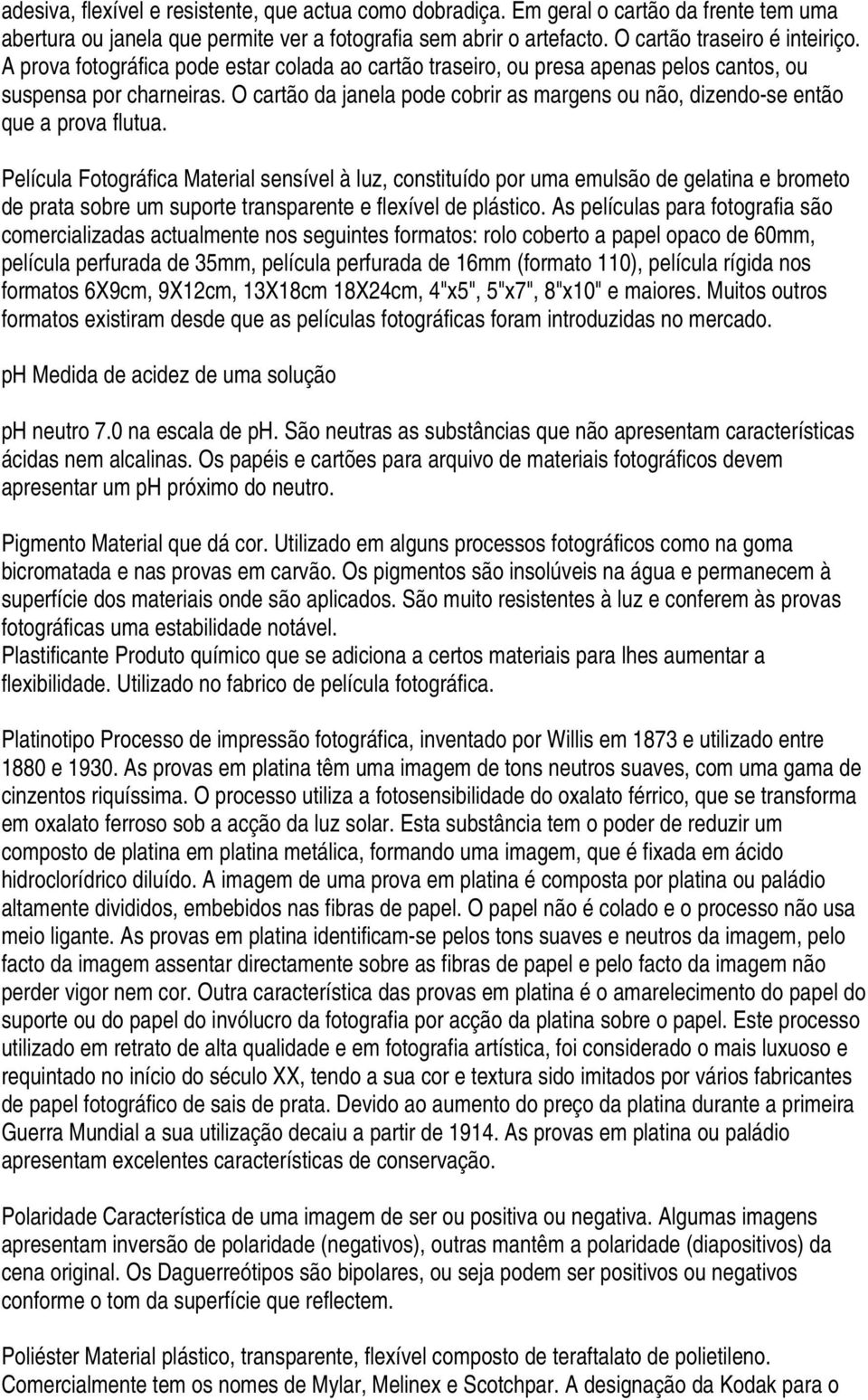 adesiva, flexível e resistente, que actua como dobradiça. Em geral o cartão da frente tem uma abertura ou janela que permite ver a fotografia sem abrir o artefacto. O cartão traseiro é inteiriço. A prova fotográfica pode estar colada ao cartão traseiro, ou presa apenas pelos cantos, ou suspensa por charneiras. O cartão da janela pode cobrir as margens ou não, dizendo-se então que a prova flutua.

Película Fotográfica Material sensível à luz, constituído por uma emulsão de gelatina e brometo de prata sobre um suporte transparente e flexível de plástico. As películas para fotografia são comercializadas actualmente nos seguintes formatos: rolo coberto a papel opaco de 60mm, película perfurada de 35mm, película perfurada de 16mm (formato 110), película rígida nos formatos 6X9cm, 9X12cm, 13X18cm 18X24cm, 4"x5", 5"x7", 8"x10" e maiores. Muitos outros formatos existiram desde que as películas fotográficas foram introduzidas no mercado.

ph Medida de acidez de uma solução

ph neutro 7.0 na escala de ph. São neutras as substâncias que não apresentam características ácidas nem alcalinas. Os papéis e cartões para arquivo de materiais fotográficos devem apresentar um ph próximo do neutro.

Pigmento Material que dá cor. Utilizado em alguns processos fotográficos como na goma bicromatada e nas provas em carvão. Os pigmentos são insolúveis na água e permanecem à superfície dos materiais onde são aplicados. São muito resistentes à luz e conferem às provas fotográficas uma estabilidade notável.
Plastificante Produto químico que se adiciona a certos materiais para lhes aumentar a flexibilidade. Utilizado no fabrico de película fotográfica.

Platinotipo Processo de impressão fotográfica, inventado por Willis em 1873 e utilizado entre 1880 e 1930. As provas em platina têm uma imagem de tons neutros suaves, com uma gama de cinzentos riquíssima. O processo utiliza a fotosensibilidade do oxalato férrico, que se transforma em oxalato ferroso sob a acção da luz solar. Esta substância tem o poder de reduzir um composto de platina em platina metálica, formando uma imagem, que é fixada em ácido hidroclorídrico diluído. A imagem de uma prova em platina é composta por platina ou paládio altamente divididos, embebidos nas fibras de papel. O papel não é colado e o processo não usa meio ligante. As provas em platina identificam-se pelos tons suaves e neutros da imagem, pelo facto da imagem assentar directamente sobre as fibras de papel e pelo facto da imagem não perder vigor nem cor. Outra característica das provas em platina é o amarelecimento do papel do suporte ou do papel do invólucro da fotografia por acção da platina sobre o papel. Este processo utilizado em retrato de alta qualidade e em fotografia artística, foi considerado o mais luxuoso e requintado no início do século XX, tendo a sua cor e textura sido imitados por vários fabricantes de papel fotográfico de sais de prata. Devido ao aumento do preço da platina durante a primeira Guerra Mundial a sua utilização decaiu a partir de 1914. As provas em platina ou paládio apresentam excelentes características de conservação.

Polaridade Característica de uma imagem de ser ou positiva ou negativa. Algumas imagens apresentam inversão de polaridade (negativos), outras mantêm a polaridade (diapositivos) da cena original. Os Daguerreótipos são bipolares, ou seja podem ser positivos ou negativos conforme o tom da superfície que reflectem.

Poliéster Material plástico, transparente, flexível composto de teraftalato de polietileno. Comercialmente tem os nomes de Mylar, Melinex e Scotchpar. A designação da Kodak para o